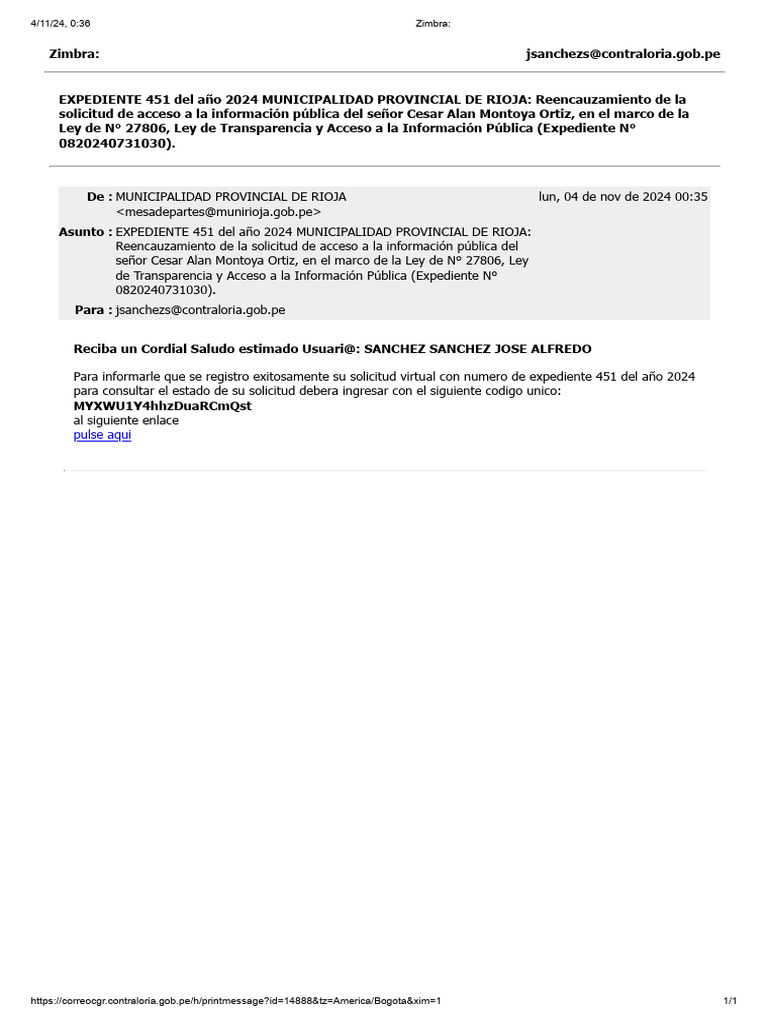 4/11/24, 0:36 Zimbra:

Zimbra: jsanchezs@contraloria.gob.pe

EXPEDIENTE 451 del año 2024 MUNICIPALIDAD PROVINCIAL DE RIOJA: Reencauzamiento de la solicitud de acceso a la información pública del señor Cesar Alan Montoya Ortiz, en el marco de la Ley de N° 27806, Ley de Transparencia y Acceso a la Información Pública (Expediente N° 0820240731030).

De : MUNICIPALIDAD PROVINCIAL DE RIOJA <mesadepartes@munirioja.gob.pe> lun, 04 de nov de 2024 00:35

Asunto : EXPEDIENTE 451 del año 2024 MUNICIPALIDAD PROVINCIAL DE RIOJA: Reencauzamiento de la solicitud de acceso a la información pública del señor Cesar Alan Montoya Ortiz, en el marco de la Ley de N° 27806, Ley de Transparencia y Acceso a la Información Pública (Expediente N° 0820240731030).

Para : jsanchezs@contraloria.gob.pe

Reciba un Cordial Saludo estimado Usuari@: SANCHEZ SANCHEZ JOSE ALFREDO

Para informarle que se registro exitosamente su solicitud virtual con numero de expediente 451 del año 2024 para consultar el estado de su solicitud debera ingresar con el siguiente codigo unico:
MYXWU1Y4hhzDuaRCmQst
al siguiente enlace
pulse aqui

https://correocgr.contraloria.gob.pe/h/printmessage?id=14888&tz=America/Bogota&xim=1 1/1